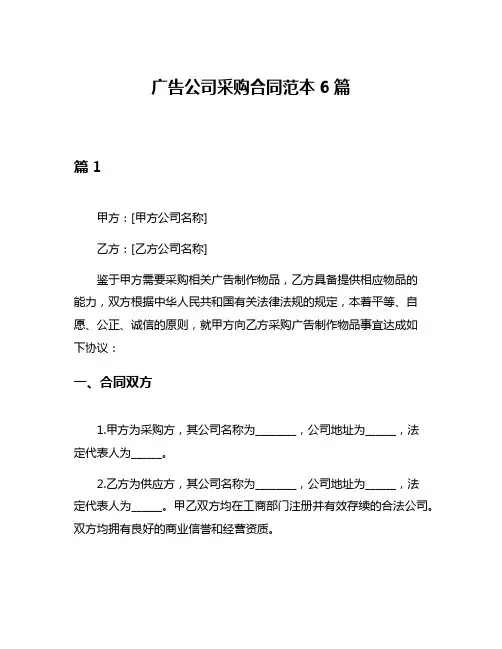 广告公司采购合同范本 6 篇

篇 1

甲方：[甲方公司名称]

乙方：[乙方公司名称]

鉴于甲方需要采购相关广告制作物品，乙方具备提供相应物品的能力，双方根据中华人民共和国有关法律法规的规定，本着平等、自愿、公正、诚信的原则，就甲方向乙方采购广告制作物品事宜达成如下协议：

一、合同双方

1.甲方为采购方，其公司名称为________，公司地址为______，法定代表人为______。

2.乙方为供应方，其公司名称为________，公司地址为______，法定代表人为______。甲乙双方均在工商部门注册并有效存续的合法公司。双方均拥有良好的商业信誉和经营资质。